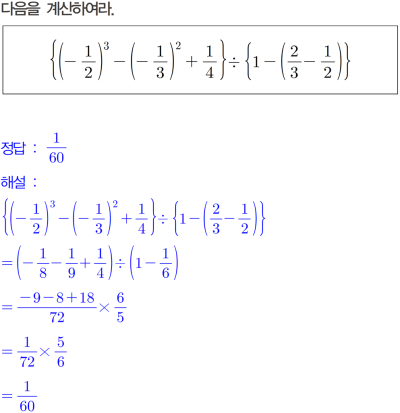 다음을 계산하여라.

$\left\{\left(-\frac{1}{2}\right)^3-\left(-\frac{1}{3}\right)^2+\frac{1}{4}\right\}\div\left\{1-\left(\frac{2}{3}-\frac{1}{2}\right)\right\}$

정답 : $\frac{1}{60}$

해설 :

$\left\{\left(-\frac{1}{2}\right)^3-\left(-\frac{1}{3}\right)^2+\frac{1}{4}\right\}\div\left\{1-\left(\frac{2}{3}-\frac{1}{2}\right)\right\}$

$=\left(-\frac{1}{8}-\frac{1}{9}+\frac{1}{4}\right)\div\left(1-\frac{1}{6}\right)$

$=\frac{-9-8+18}{72}\times\frac{6}{5}$

$=\frac{1}{72}\times\frac{5}{6}$

$=\frac{1}{60}$